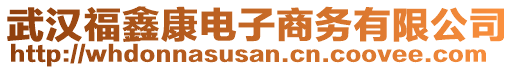 武汉福鑫康电子商务有限公司
http://whdonnasusan.cn.coovee.com